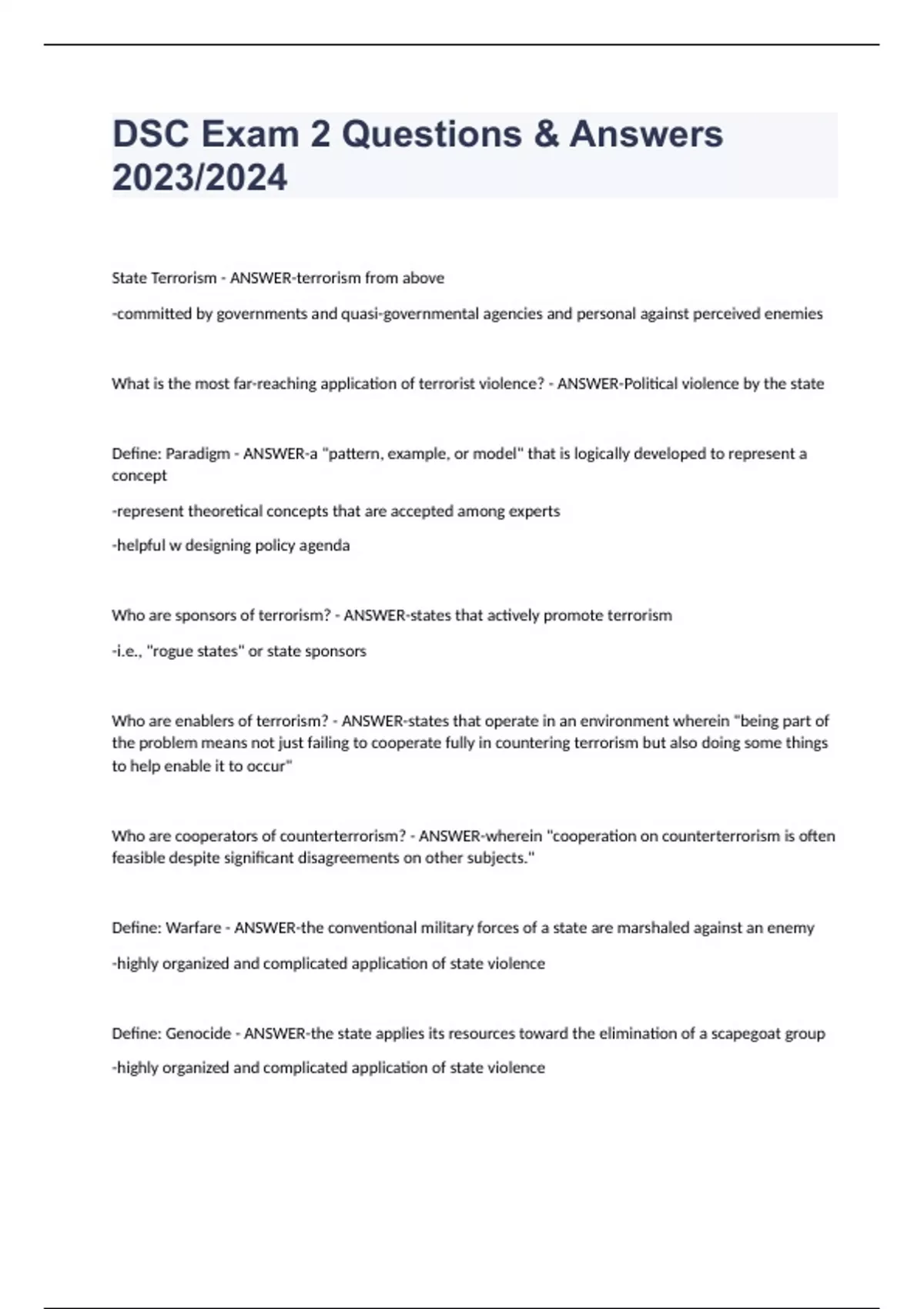 DSC Exam 2 Questions & Answers 2023/2024

State Terrorism - ANSWER-terrorism from above

-committed by governments and quasi-governmental agencies and personal against perceived enemies

What is the most far-reaching application of terrorist violence? - ANSWER-Political violence by the state

Define: Paradigm - ANSWER-a "pattern, example, or model" that is logically developed to represent a concept

-represent theoretical concepts that are accepted among experts

-helpful w designing policy agenda

Who are sponsors of terrorism? - ANSWER-states that actively promote terrorism

-i.e., "rogue states" or state sponsors

Who are enablers of terrorism? - ANSWER-states that operate in an environment wherein "being part of the problem means not just failing to cooperate fully in countering terrorism but also doing some things to help enable it to occur"

Who are cooperators of counterterrorism? - ANSWER-wherein "cooperation on counterterrorism is often feasible despite significant disagreements on other subjects."

Define: Warfare - ANSWER-the conventional military forces of a state are marshaled against an enemy

-highly organized and complicated application of state violence

Define: Genocide - ANSWER-the state applies its resources toward the elimination of a scapegoat group

-highly organized and complicated application of state violence